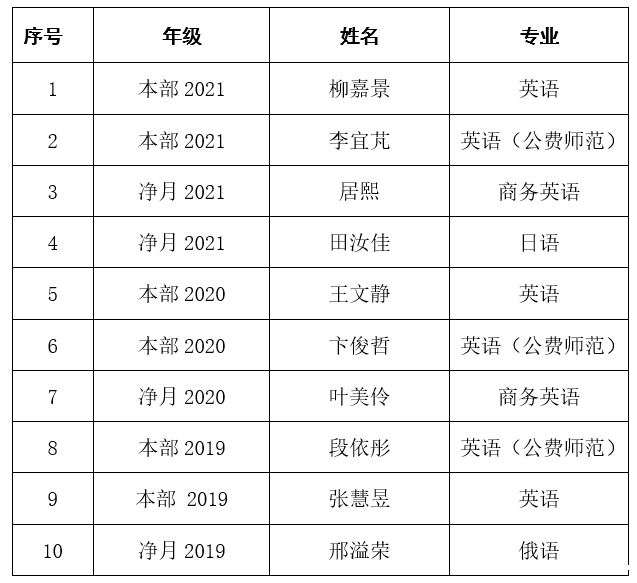 | 序号 | 年级 | 姓名 | 专业 |
|---|---|---|---|
| 1 | 本部2021 | 柳嘉景 | 英语 |
| 2 | 本部2021 | 李宜芃 | 英语（公费师范） |
| 3 | 净月2021 | 居熙 | 商务英语 |
| 4 | 净月2021 | 田汝佳 | 日语 |
| 5 | 本部2020 | 王文静 | 英语 |
| 6 | 本部2020 | 卞俊哲 | 英语（公费师范） |
| 7 | 净月2020 | 叶美伶 | 商务英语 |
| 8 | 本部2019 | 段依彤 | 英语（公费师范） |
| 9 | 本部2019 | 张慧昱 | 英语 |
| 10 | 净月2019 | 邢溢荣 | 俄语 |